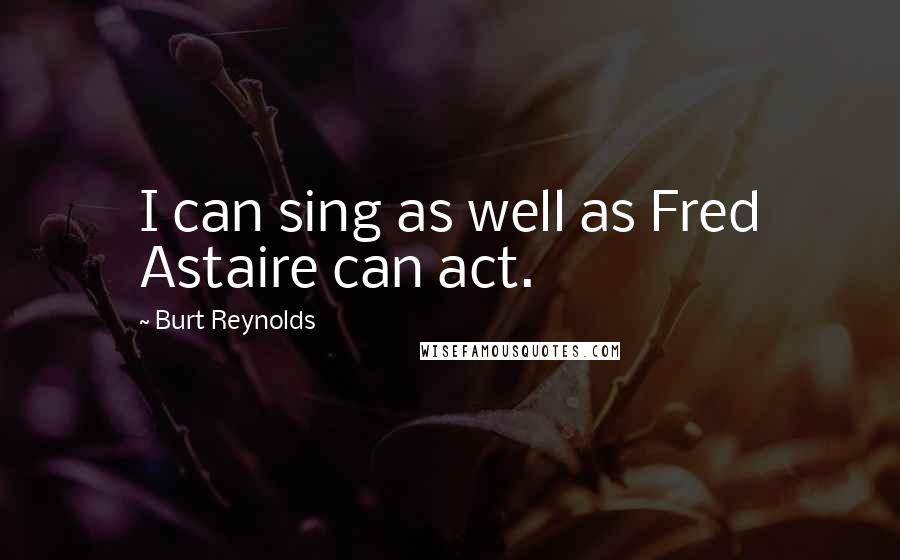 I can sing as well as Fred Astaire can act.

~ Burt Reynolds

WISEFAMOUSQUOTES.COM